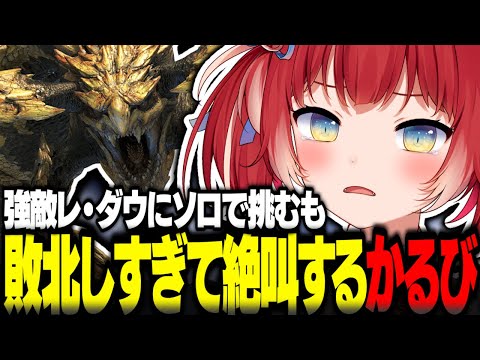 強敵レ・ダウにソロで挑むも
敗北しすぎて絶叫するかるび